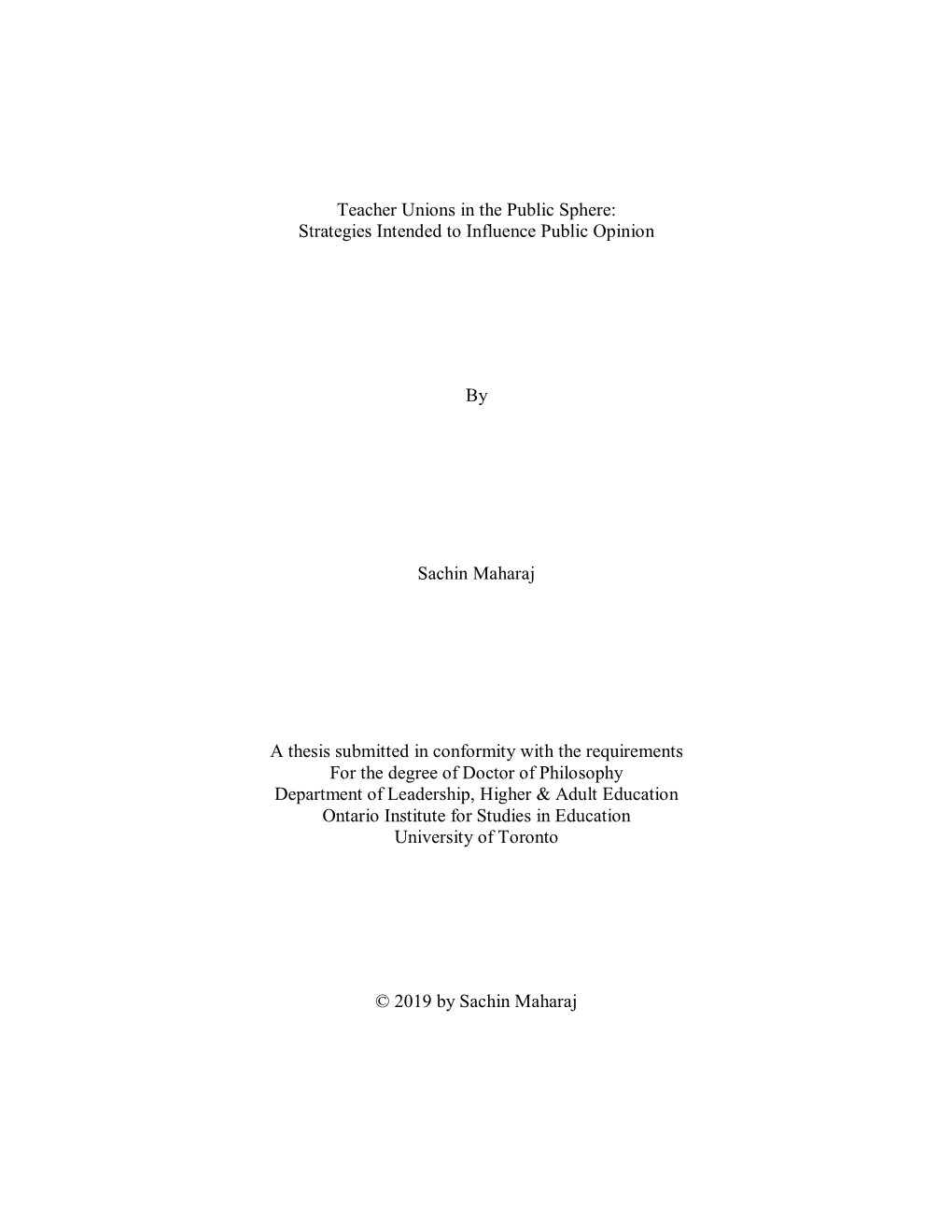 Teacher Unions in the Public Sphere:
Strategies Intended to Influence Public Opinion

By

Sachin Maharaj

A thesis submitted in conformity with the requirements
For the degree of Doctor of Philosophy
Department of Leadership, Higher & Adult Education
Ontario Institute for Studies in Education
University of Toronto

© 2019 by Sachin Maharaj